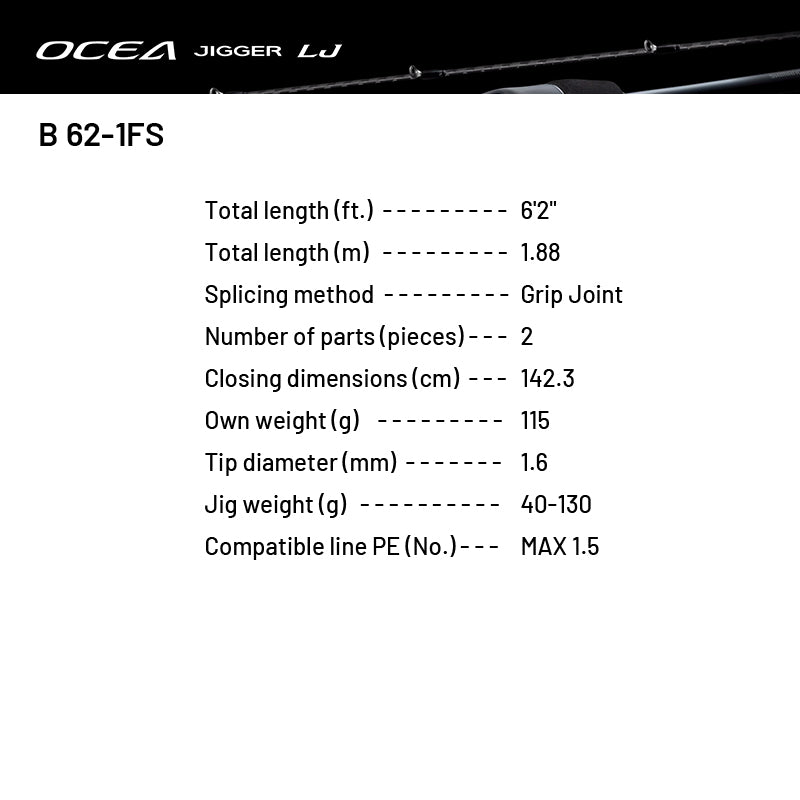 OCEA JIGGER LJ

B 62-1FS

Total length (ft.) --------- 6'2"
Total length (m) --------- 1.88
Splicing method --------- Grip Joint
Number of parts (pieces) --- 2
Closing dimensions (cm) --- 142.3
Own weight (g) --------- 115
Tip diameter (mm) ------- 1.6
Jig weight (g) ---------- 40-130
Compatible line PE (No.) --- MAX 1.5